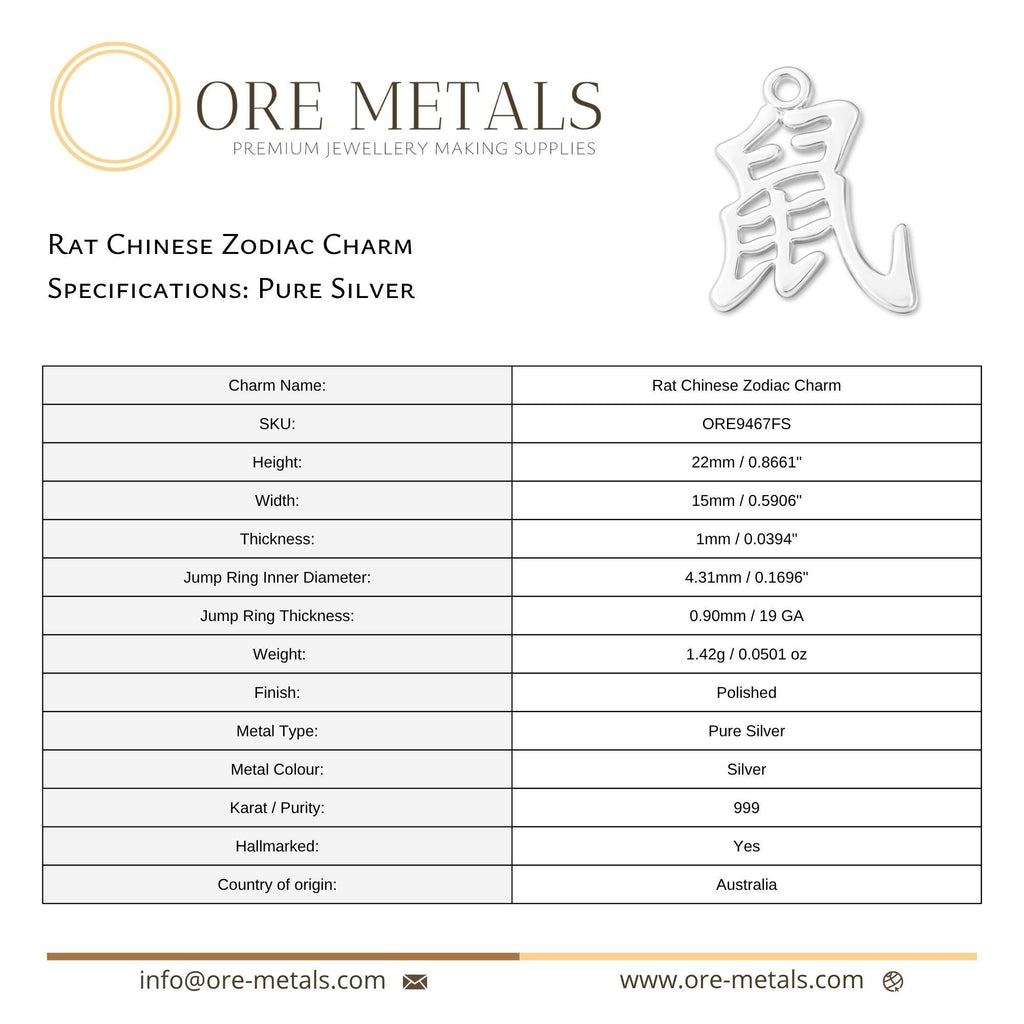 ORE METALS
PREMIUM JEWELLERY MAKING SUPPLIES

鼠

Rat Chinese Zodiac Charm
Specifications: Pure Silver

| Charm Name: | Rat Chinese Zodiac Charm |
|---|---|
| SKU: | ORE9467FS |
| Height: | 22mm / 0.8661" |
| Width: | 15mm / 0.5906" |
| Thickness: | 1mm / 0.0394" |
| Jump Ring Inner Diameter: | 4.31mm / 0.1696" |
| Jump Ring Thickness: | 0.90mm / 19 GA |
| Weight: | 1.42g / 0.0501 oz |
| Finish: | Polished |
| Metal Type: | Pure Silver |
| Metal Colour: | Silver |
| Karat / Purity: | 999 |
| Hallmarked: | Yes |
| Country of origin: | Australia |

info@ore-metals.com www.ore-metals.com